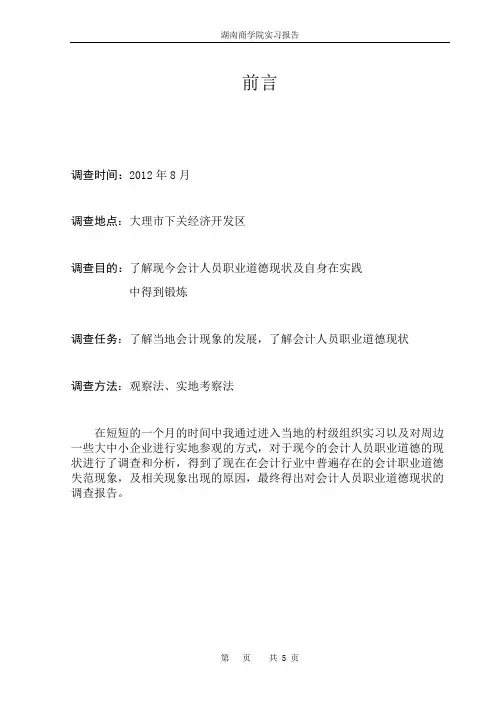 湖南商学院实习报告

前言

调查时间：2012 年 8 月

调查地点：大理市下关经济开发区

调查目的：了解现今会计人员职业道德现状及自身在实践中得到锻炼

调查任务：了解当地会计现象的发展，了解会计人员职业道德现状

调查方法：观察法、实地考察法

在短短的一个月的时间中我通过进入当地的村级组织实习以及对周边一些大中小企业进行实地参观的方式，对于现今的会计人员职业道德的现状进行了调查和分析，得到了现在在会计行业中普遍存在的会计职业道德失范现象，及相关现象出现的原因，最终得出对会计人员职业道德现状的调查报告。

第 页 共 5 页